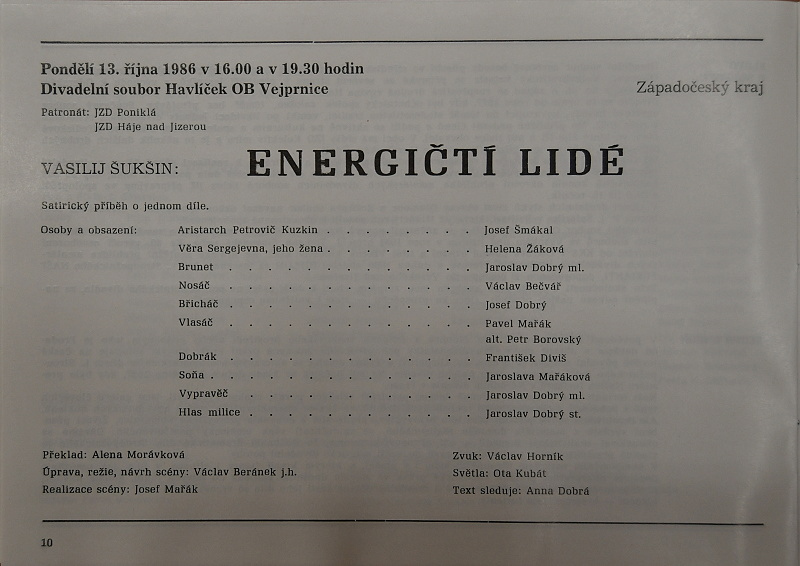 Pondělí 13. října 1986 v 16.00 a v 19.30 hodin
Divadelní soubor Havlíček OB Vejprnice

Západočeský kraj

Patronát: JZD Poniklá
JZD Háje nad Jizerou

VASILIJ ŠUKŠIN:

ENERGIČTÍ LIDÉ

Satirický příběh o jednom díle.

Osoby a obsazení:
Aristarch Petrovič Kuzkin Josef Šmákal
Věra Sergejevna, jeho žena Helena Žáková
Brunet Jaroslav Dobrý ml.
Nosáč Václav Bečvář
Břicháč Josef Dobrý
Vlasáč Pavel Mařák
alt. Petr Borovský
Dobrák František Diviš
Soňa Jaroslava Mařáková
Vypravěč Jaroslav Dobrý ml.
Hlas milice Jaroslav Dobrý st.

Překlad: Alena Morávková
Úprava, režie, návrh scény: Václav Beránek j.h.
Realizace scény: Josef Mařák

Zvuk: Václav Horník
Světla: Ota Kubát
Text sleduje: Anna Dobrá

10